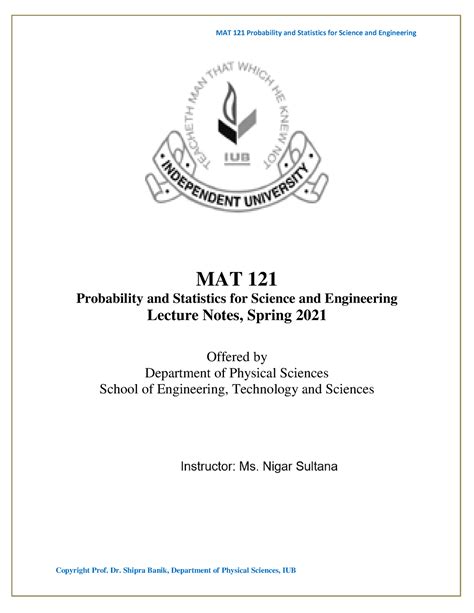 MAT 121 Probability and Statistics for Science and Engineering

TEACHETH MAN THAT WHICH HE KNEW NOT

IUB

INDEPENDENT UNIVERSITY

MAT 121
Probability and Statistics for Science and Engineering
Lecture Notes, Spring 2021

Offered by
Department of Physical Sciences
School of Engineering, Technology and Sciences

Instructor: Ms. Nigar Sultana

Copyright Prof. Dr. Shipra Banik, Department of Physical Sciences, IUB